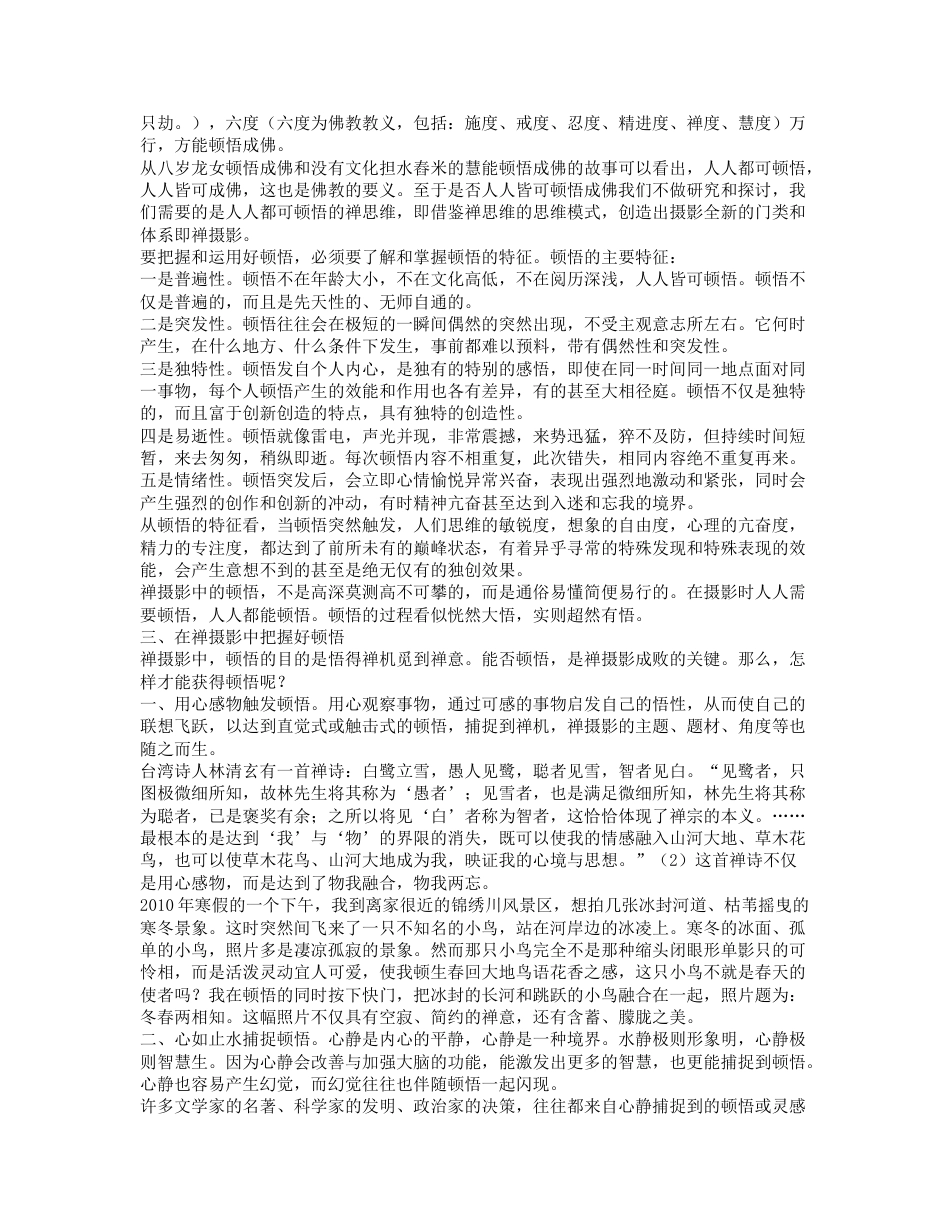 只劫。），六度（六度为佛教教义，包括：施度、戒度、忍度、精进度、禅度、慧度）万行，方能顿悟成佛。
从八岁龙女顿悟成佛和没有文化担水舂米的慧能顿悟成佛的故事可以看出，人人都可顿悟，人人皆可成佛，这也是佛教的要义。至于是否人人皆可顿悟成佛我们不做研究和探讨，我们需要的是人人都可顿悟的禅思维，即借鉴禅思维的思维模式，创造出摄影全新的门类和体系即禅摄影。
要把握和运用好顿悟，必须要了解和掌握顿悟的特征。顿悟的主要特征：
一是普遍性。顿悟不在年龄大小，不在文化高低，不在阅历深浅，人人皆可顿悟。顿悟不仅是普遍的，而且是先天性的、无师自通的。
二是突发性。顿悟往往会在极短的一瞬间偶然的突然出现，不受主观意志所左右。它何时产生，在什么地方、什么条件下发生，事前都难以预料，带有偶然性和突发性。
三是独特性。顿悟发自个人内心，是独有的特别的感悟，即使在同一时间同一地点面对同一事物，每个人顿悟产生的效能和作用也各有差异，有的甚至大相径庭。顿悟不仅是独特的，而且富于创新创造的特点，具有独特的创造性。
四是易逝性。顿悟就像雷电，声光并现，非常震撼，来势迅猛，猝不及防，但持续时间短暂，来去匆匆，稍纵即逝。每次顿悟内容不相重复，此次错失，相同内容绝不重复再来。
五是情绪性。顿悟突发后，会立即心情愉悦异常兴奋，表现出强烈地激动和紧张，同时会产生强烈的创作和创新的冲动，有时精神亢奋甚至达到入迷和忘我的境界。
从顿悟的特征看，当顿悟突然触发，人们思维的敏锐度，想象的自由度，心理的亢奋度，精力的专注度，都达到了前所未有的巅峰状态，有着异乎寻常的特殊发现和特殊表现的效能，会产生意想不到的甚至是绝无仅有的独创效果。
禅摄影中的顿悟，不是高深莫测高不可攀的，而是通俗易懂简便易行的。在摄影时人人需要顿悟，人人都能顿悟。顿悟的过程看似恍然大悟，实则超然有悟。
三、在禅摄影中把握好顿悟
禅摄影中，顿悟的目的是悟得禅机觅到禅意。能否顿悟，是禅摄影成败的关键。那么，怎样才能获得顿悟呢？
一、用心感物触发顿悟。用心观察事物，通过可感的事物启发自己的悟性，从而使自己的联想飞跃，以达到直觉式或触击式的顿悟，捕捉到禅机，禅摄影的主题、题材、角度等也随之而生。
台湾诗人林清玄有一首禅诗：白鹭立雪，愚人见鹭，聪者见雪，智者见白。“见鹭者，只图极微细所知，故林先生将其称为‘愚者’；见雪者，也是满足微细所知，林先生将其称为聪者，已是褒奖有余；之所以将见‘白’者称为智者，这恰恰体现了禅宗的本义。……最根本的是达到‘我’与‘物’的界限的消失，既可以使我的情感融入山河大地、草木花鸟，也可以使草木花鸟、山河大地成为我，映证我的心境与思想。”（2）这首禅诗不仅是用心感物，而是达到了物我融合，物我两忘。
2010年寒假的一个下午，我到离家很近的锦绣川风景区，想拍几张冰封河道、枯苇摇曳的寒冬景象。这时突然间飞来了一只不知名的小鸟，站在河岸边的冰凌上。寒冬的冰面、孤单的小鸟，照片多是凄凉孤寂的景象。然而那只小鸟完全不是那种缩头闭眼形单影只的可怜相，而是活泼灵动宜人可爱，使我顿生春回大地鸟语花香之感，这只小鸟不就是春天的使者吗？我在顿悟的同时按下快门，把冰封的长河和跳跃的小鸟融合在一起，照片题为：冬春两相知。这幅照片不仅具有空寂、简约的禅意，还有含蓄、朦胧之美。
二、心如止水捕捉顿悟。心静是内心的平静，心静是一种境界。水静极则形象明，心静极则智慧生。因为心静会改善与加强大脑的功能，能激发出更多的智慧，也更能捕捉到顿悟。心静也容易产生幻觉，而幻觉往往也伴随顿悟一起闪现。
许多文学家的名著、科学家的发明、政治家的决策，往往都来自心静捕捉到的顿悟或灵感